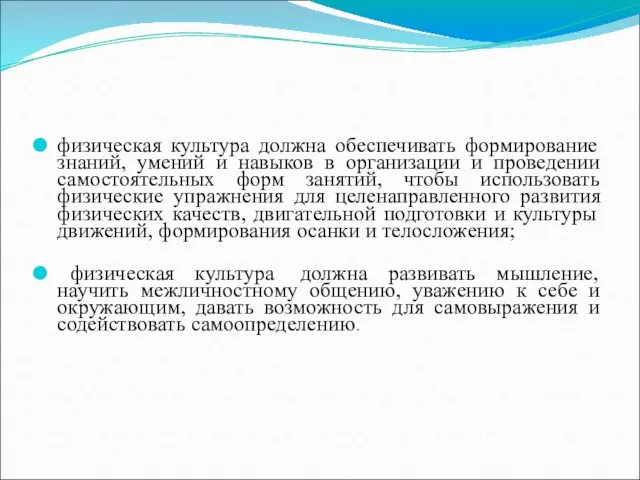 физическая культура должна обеспечивать формирование знаний, умений и навыков в организации и проведении самостоятельных форм занятий, чтобы использовать физические упражнения для целенаправленного развития физических качеств, двигательной подготовки и культуры движений, формирования осанки и телосложения;

физическая культура должна развивать мышление, научить межличностному общению, уважению к себе и окружающим, давать возможность для самовыражения и содействовать самоопределению.